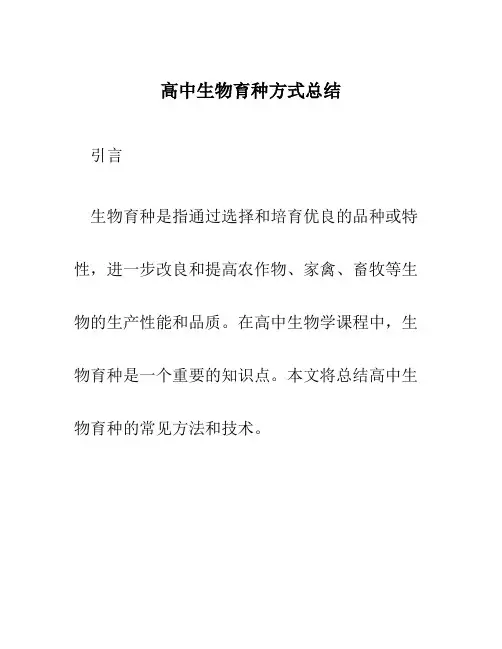 高中生物育种方式总结

引言

生物育种是指通过选择和培育优良的品种或特性，进一步改良和提高农作物、家禽、畜牧等生物的生产性能和品质。在高中生物学课程中，生物育种是一个重要的知识点。本文将总结高中生物育种的常见方法和技术。